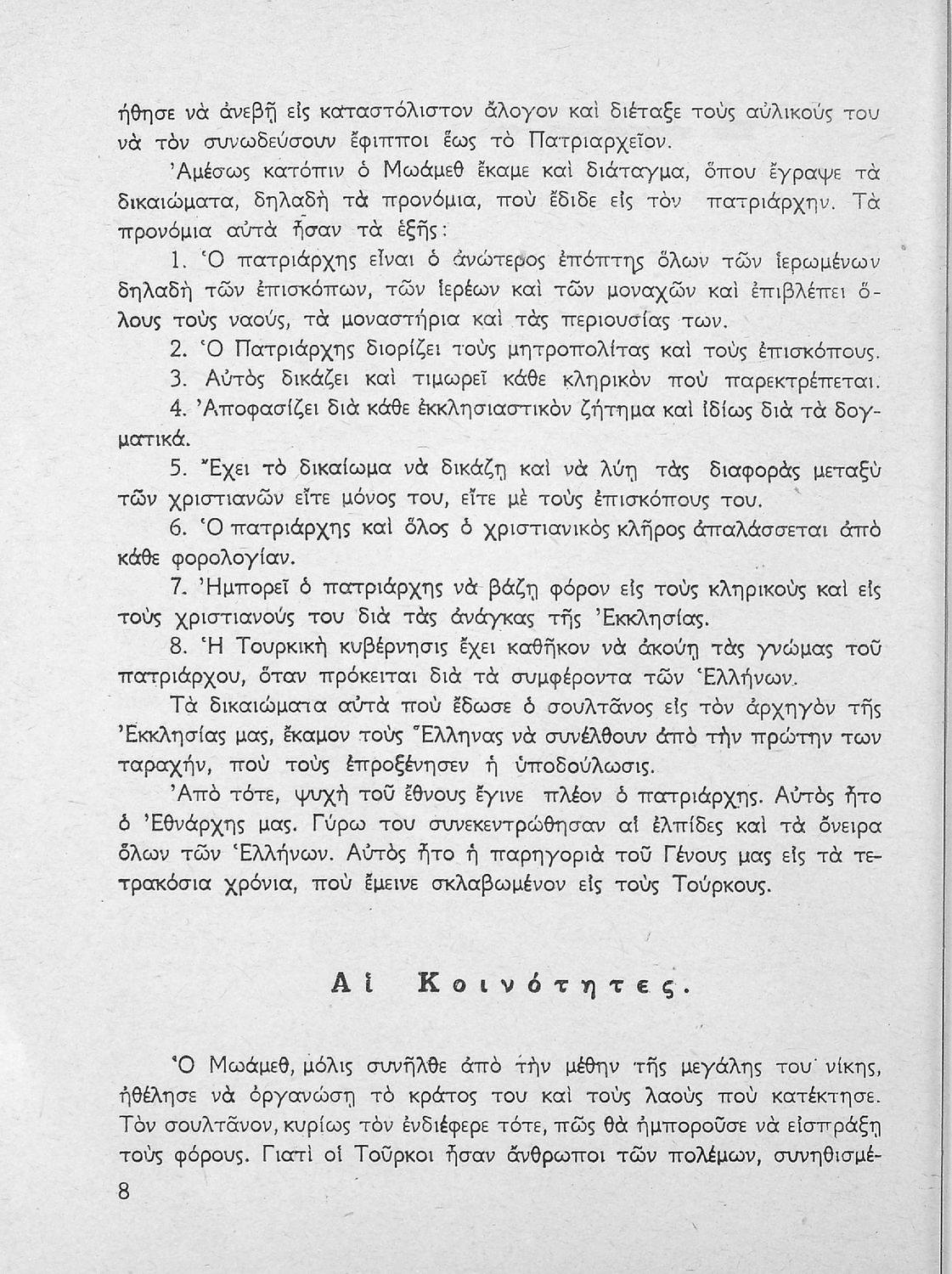 ήθησε νὰ ἀνεβῇ εἰς καταστόλιστον ἄλογον καὶ διέταξε τοὺς αὐλικούς του νὰ τὸν συνωδεύσουν ἔφιπποι ἕως τὸ Πατριαρχεῖον.

Ἀμέσως κατόπιν ὁ Μωάμεθ ἔκαμε καὶ διάταγμα, ὅπου ἔγραψε τὰ δικαιώματα, δηλαδὴ τὰ προνόμια, ποὺ ἔδιδε εἰς τὸν πατριάρχην. Τὰ προνόμια αὐτὰ ἦσαν τὰ ἑξῆς:

1. Ὁ πατριάρχης εἶναι ὁ ἀνώτερος ἐπόπτης ὅλων τῶν ἱερωμένων δηλαδὴ τῶν ἐπισκόπων, τῶν ἱερέων καὶ τῶν μοναχῶν καὶ ἐπιβλέπει ὅλους τοὺς ναούς, τὰ μοναστήρια καὶ τὰς περιουσίας των.

2. Ὁ Πατριάρχης διορίζει τοὺς μητροπολίτας καὶ τοὺς ἐπισκόπους.

3. Αὐτὸς δικάζει καὶ τιμωρεῖ κάθε κληρικὸν ποὺ παρεκτρέπεται.

4. Ἀποφασίζει διὰ κάθε ἐκκλησιαστικὸν ζήτημα καὶ ἰδίως διὰ τὰ δογματικά.

5. Ἔχει τὸ δικαίωμα νὰ δικάζῃ καὶ νὰ λύῃ τὰς διαφορὰς μεταξὺ τῶν χριστιανῶν εἴτε μόνος του, εἴτε μὲ τοὺς ἐπισκόπους του.

6. Ὁ πατριάρχης καὶ ὅλος ὁ χριστιανικὸς κλῆρος ἀπαλάσσεται ἀπὸ κάθε φορολογίαν.

7. Ἠμπορεῖ ὁ πατριάρχης νὰ βάζῃ φόρον εἰς τοὺς κληρικοὺς καὶ εἰς τοὺς χριστιανούς του διὰ τὰς ἀνάγκας τῆς Ἐκκλησίας.

8. Ἡ Τουρκικὴ κυβέρνησις ἔχει καθῆκον νὰ ἀκούῃ τὰς γνώμας τοῦ πατριάρχου, ὅταν πρόκειται διὰ τὰ συμφέροντα τῶν Ἑλλήνων.

Τὰ δικαιώματα αὐτὰ ποὺ ἔδωσε ὁ σουλτᾶνος εἰς τὸν ἀρχηγὸν τῆς Ἐκκλησίας μας, ἔκαμον τοὺς Ἕλληνας νὰ συνέλθουν ἀπὸ τὴν πρώτην των ταραχήν, ποὺ τοὺς ἐπροξένησεν ἡ ὑποδούλωσις.

Ἀπὸ τότε, ψυχὴ τοῦ ἔθνους ἔγινε πλέον ὁ πατριάρχης. Αὐτὸς ἦτο ὁ Ἐθνάρχης μας. Γύρω του συνεκεντρώθησαν αἱ ἐλπίδες καὶ τὰ ὄνειρα ὅλων τῶν Ἑλλήνων. Αὐτὸς ἦτο ἡ παρηγοριὰ τοῦ Γένους μας εἰς τὰ τετρακόσια χρόνια, ποὺ ἔμεινε σκλαβωμένον εἰς τοὺς Τούρκους.

Αἱ Κοινότητες.

Ὁ Μωάμεθ, μόλις συνῆλθε ἀπὸ τὴν μέθην τῆς μεγάλης του νίκης, ἠθέλησε νὰ ὀργανώσῃ τὸ κράτος του καὶ τοὺς λαοὺς ποὺ κατέκτησε. Τὸν σουλτᾶνον, κυρίως τὸν ἐνδιέφερε τότε, πῶς θὰ ἠμποροῦσε νὰ εἰσπράξῃ τοὺς φόρους. Γιατὶ οἱ Τοῦρκοι ἦσαν ἄνθρωποι τῶν πολέμων, συνηθισμέ-

8